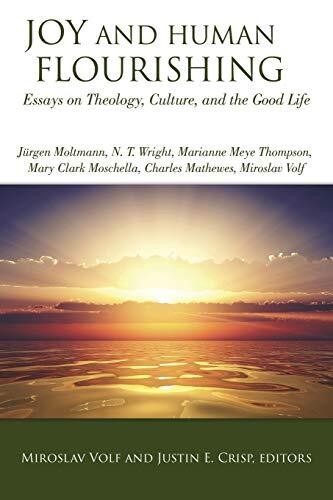 JOY AND HUMAN FLOURISHING

Essays on Theology, Culture, and the Good Life

Jürgen Moltmann, N. T. Wright, Marianne Meye Thompson, Mary Clark Moschella, Charles Mathewes, Miroslav Volf

MIROSLAV VOLF AND JUSTIN E. CRISP, EDITORS